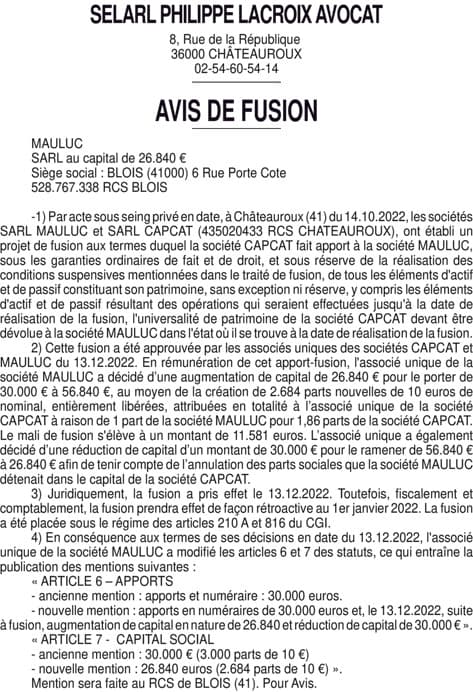 SELARL PHILIPPE LACROIX AVOCAT
8, Rue de la République
36000 CHÂTEAUROUX
02-54-60-54-14

AVIS DE FUSION

MAULUC
SARL au capital de 26.840 €
Siège social : BLOIS (41000) 6 Rue Porte Cote
528.767.338 RCS BLOIS

-1) Par acte sous seing privé en date, à Châteauroux (41) du 14.10.2022, les sociétés SARL MAULUC et SARL CAPCAT (435020433 RCS CHATEAUROUX), ont établi un projet de fusion aux termes duquel la société CAPCAT fait apport à la société MAULUC, sous les garanties ordinaires de fait et de droit, et sous réserve de la réalisation des conditions suspensives mentionnées dans le traité de fusion, de tous les éléments d'actif et de passif constituant son patrimoine, sans exception ni réserve, y compris les éléments d'actif et de passif résultant des opérations qui seraient effectuées jusqu'à la date de réalisation de la fusion, l'universalité de patrimoine de la société CAPCAT devant être dévolue à la société MAULUC dans l'état où il se trouve à la date de réalisation de la fusion.
2) Cette fusion a été approuvée par les associés uniques des sociétés CAPCAT et MAULUC du 13.12.2022. En rémunération de cet apport-fusion, l'associé unique de la société MAULUC a décidé d'une augmentation de capital de 26.840 € pour le porter de 30.000 € à 56.840 €, au moyen de la création de 2.684 parts nouvelles de 10 euros de nominal, entièrement libérées, attribuées en totalité à l'associé unique de la société CAPCAT à raison de 1 part de la société MAULUC pour 1,86 parts de la société CAPCAT. Le mali de fusion s'élève à un montant de 11.581 euros. L'associé unique a également décidé d'une réduction de capital d'un montant de 30.000 € pour le ramener de 56.840 € à 26.840 € afin de tenir compte de l'annulation des parts sociales que la société MAULUC détenait dans le capital de la société CAPCAT.
3) Juridiquement, la fusion a pris effet le 13.12.2022. Toutefois, fiscalement et comptablement, la fusion prendra effet de façon rétroactive au 1er janvier 2022. La fusion a été placée sous le régime des articles 210 A et 816 du CGI.
4) En conséquence aux termes de ses décisions en date du 13.12.2022, l'associé unique de la société MAULUC a modifié les articles 6 et 7 des statuts, ce qui entraîne la publication des mentions suivantes :
« ARTICLE 6 – APPORTS
- ancienne mention : apports et numéraire : 30.000 euros.
- nouvelle mention : apports en numéraires de 30.000 euros et, le 13.12.2022, suite à fusion, augmentation de capital en nature de 26.840 et réduction de capital de 30.000 € ».
« ARTICLE 7 - CAPITAL SOCIAL
- ancienne mention : 30.000 € (3.000 parts de 10 €)
- nouvelle mention : 26.840 euros (2.684 parts de 10 €) ».
Mention sera faite au RCS de BLOIS (41). Pour Avis.